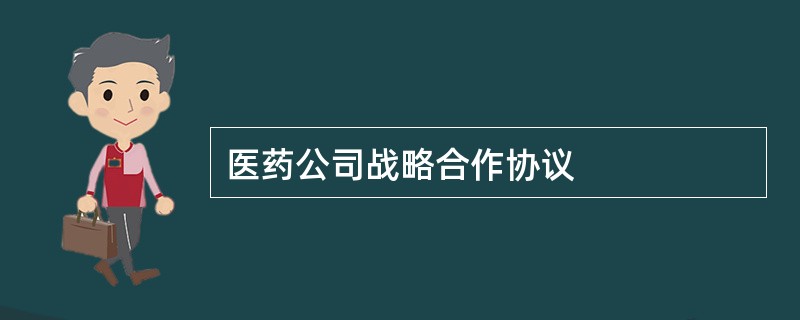 医药公司战略合作协议